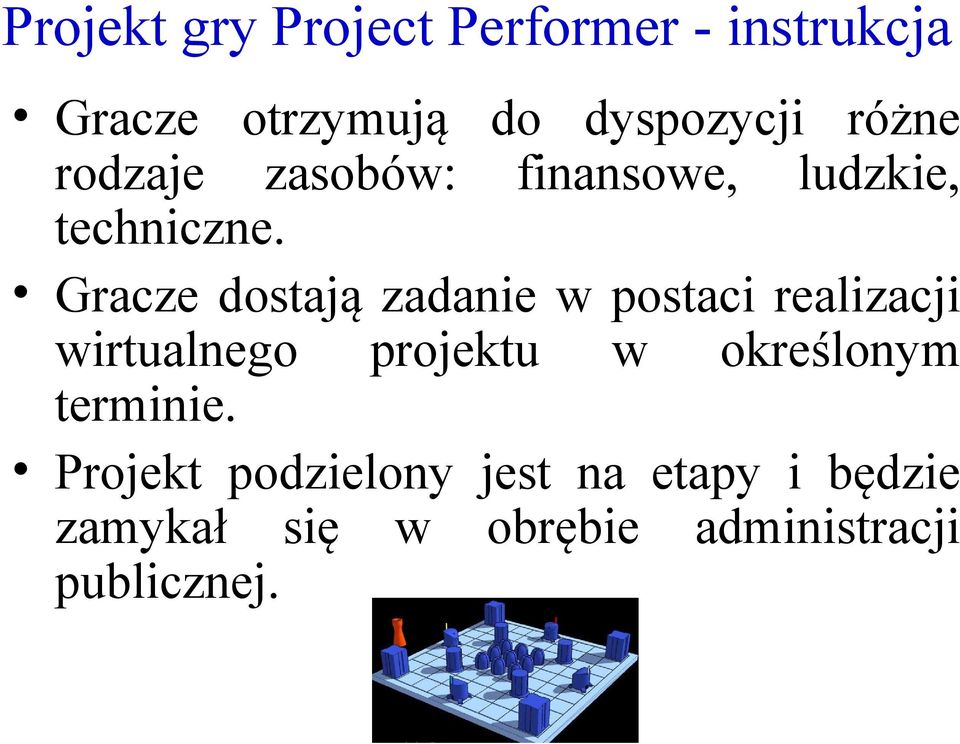 Projekt gry Project Performer - instrukcja

• Gracze otrzymują do dyspozycji różne rodzaje zasobów: finansowe, ludzkie, techniczne.

• Gracze dostają zadanie w postaci realizacji wirtualnego projektu w określonym terminie.

• Projekt podzielony jest na etapy i będzie zamykał się w obrębie administracji publicznej.